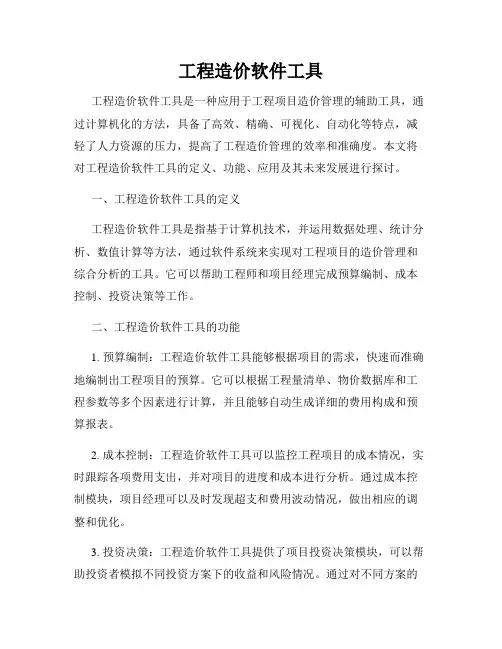 工程造价软件工具

工程造价软件工具是一种应用于工程项目造价管理的辅助工具，通过计算机化的方法，具备了高效、精确、可视化、自动化等特点，减轻了人力资源的压力，提高了工程造价管理的效率和准确度。本文将对工程造价软件工具的定义、功能、应用及其未来发展进行探讨。

一、工程造价软件工具的定义

工程造价软件工具是指基于计算机技术，并运用数据处理、统计分析、数值计算等方法，通过软件系统来实现对工程项目的造价管理和综合分析的工具。它可以帮助工程师和项目经理完成预算编制、成本控制、投资决策等工作。

二、工程造价软件工具的功能

1. 预算编制：工程造价软件工具能够根据项目的需求，快速而准确地编制出工程项目的预算。它可以根据工程量清单、物价数据库和工程参数等多个因素进行计算，并且能够自动生成详细的费用构成和预算报表。

2. 成本控制：工程造价软件工具可以监控工程项目的成本情况，实时跟踪各项费用支出，并对项目的进度和成本进行分析。通过成本控制模块，项目经理可以及时发现超支和费用波动情况，做出相应的调整和优化。

3. 投资决策：工程造价软件工具提供了项目投资决策模块，可以帮助投资者模拟不同投资方案下的收益和风险情况。通过对不同方案的